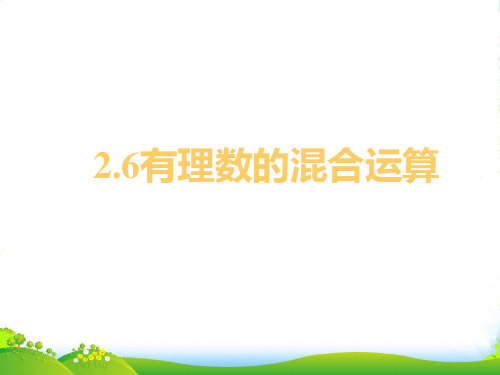 2.6有理数的混合运算